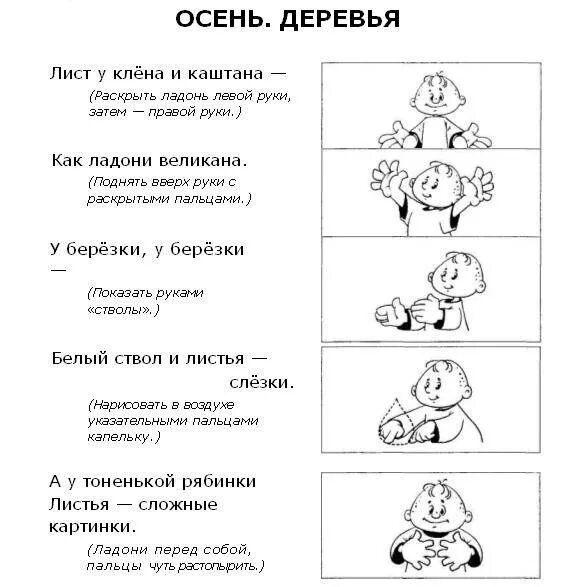 ОСЕНЬ. ДЕРЕВЬЯ

Лист у клёна и каштана —
(Раскрыть ладонь левой руки, затем — правой руки.)

Как ладони великана.
(Поднять вверх руки с раскрытыми пальцами.)

У берёзки, у берёзки —
(Показать руками «стволы».)

Белый ствол и листья — слёзки.
(Нарисовать в воздухе указательными пальцами капельку.)

А у тоненькой рябинки
Листья — сложные картинки.
(Ладони перед собой, пальцы чуть растопырить.)